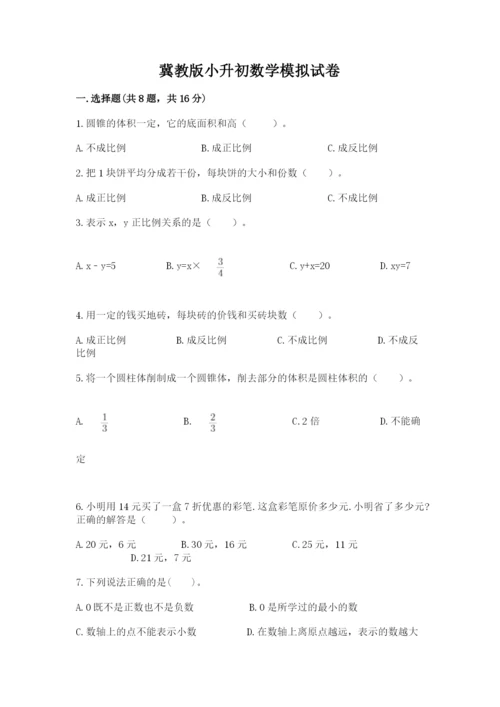 冀教版小升初数学模拟试卷

一. 选择题(共 8 题，共 16 分)

1. 圆锥的体积一定，它的底面积和高（　　）。

A. 不成比例　　B. 成正比例　　C. 成反比例

2. 把 1 块饼平均分成若干份，每块饼的大小和份数（　　）。

A. 成正比例　　B. 成反比例　　C. 不成比例

3. 表示 x，y 正比例关系的是（　　）。

A. x - y=5　　B. y=x× $\frac{3}{4}$　　C. y+x=20　　D. xy=7

4. 用一定的钱买地砖，每块砖的价钱和买砖块数（　　）。

A. 成正比例　　B. 成反比例　　C. 不成比例　　D. 不成反比例

5. 将一个圆柱体削制成一个圆锥体，削去部分的体积是圆柱体积的（　　）。

A. $\frac{1}{3}$　　B. $\frac{2}{3}$　　C. 2 倍　　D. 不能确定

6. 小明用 14 元买了一盒 7 折优惠的彩笔. 这盒彩笔原价多少元. 小明省了多少元? 正确的解答是（　　）。

A. 20 元，6 元　　B. 30 元，16 元　　C. 25 元，11 元　　D. 21 元，7 元

7. 下列说法正确的是(　　)。

A. 0 既不是正数也不是负数　　B. 0 是所学过的最小的数

C. 数轴上的点不能表示小数　　D. 在数轴上离原点越远，表示的数越大